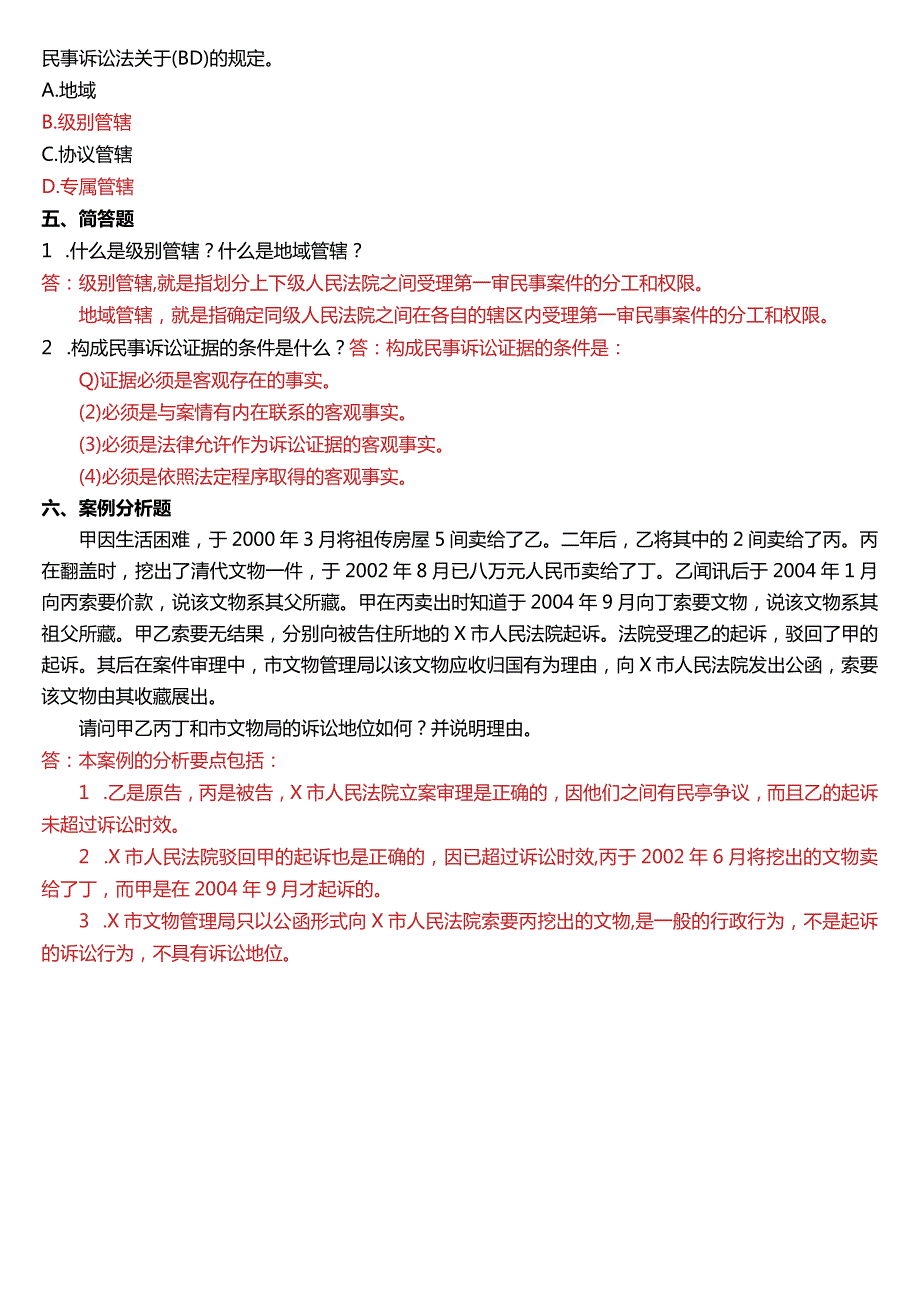 民事诉讼法关于(BD)的规定。
A.地域
B.级别管辖
C.协议管辖
D.专属管辖
五、简答题
1 .什么是级别管辖？什么是地域管辖？
答：级别管辖,就是指划分上下级人民法院之间受理第一审民事案件的分工和权限。
地域管辖，就是指确定同级人民法院之间在各自的辖区内受理第一审民事案件的分工和权限。
2 .构成民事诉讼证据的条件是什么？答：构成民事诉讼证据的条件是：
Q)证据必须是客观存在的事实。
(2)必须是与案情有内在联系的客观事实。
(3)必须是法律允许作为诉讼证据的客观事实。
(4)必须是依照法定程序取得的客观事实。
六、案例分析题
甲因生活困难，于2000年3月将祖传房屋5间卖给了乙。二年后，乙将其中的2间卖给了丙。丙在翻盖时，挖出了清代文物一件，于2002年8月已八万元人民币卖给了丁。乙闻讯后于2004年1月向丙索要价款，说该文物系其父所藏。甲在丙卖出时知道于2004年9月向丁索要文物，说该文物系其祖父所藏。甲乙索要无结果，分别向被告住所地的X市人民法院起诉。法院受理乙的起诉，驳回了甲的起诉。其后在案件审理中，市文物管理局以该文物应收归国有为理由，向X市人民法院发出公函，索要该文物由其收藏展出。
请问甲乙丙丁和市文物局的诉讼地位如何？并说明理由。
答：本案例的分析要点包括：
1 .乙是原告，丙是被告，X市人民法院立案审理是正确的，因他们之间有民亭争议，而且乙的起诉未超过诉讼时效。
2 .X市人民法院驳回甲的起诉也是正确的，因已超过诉讼时效,丙于2002年6月将挖出的文物卖给了丁，而甲是在2004年9月才起诉的。
3 .X市文物管理局只以公函形式向X市人民法院索要丙挖出的文物,是一般的行政行为，不是起诉的诉讼行为，不具有诉讼地位。